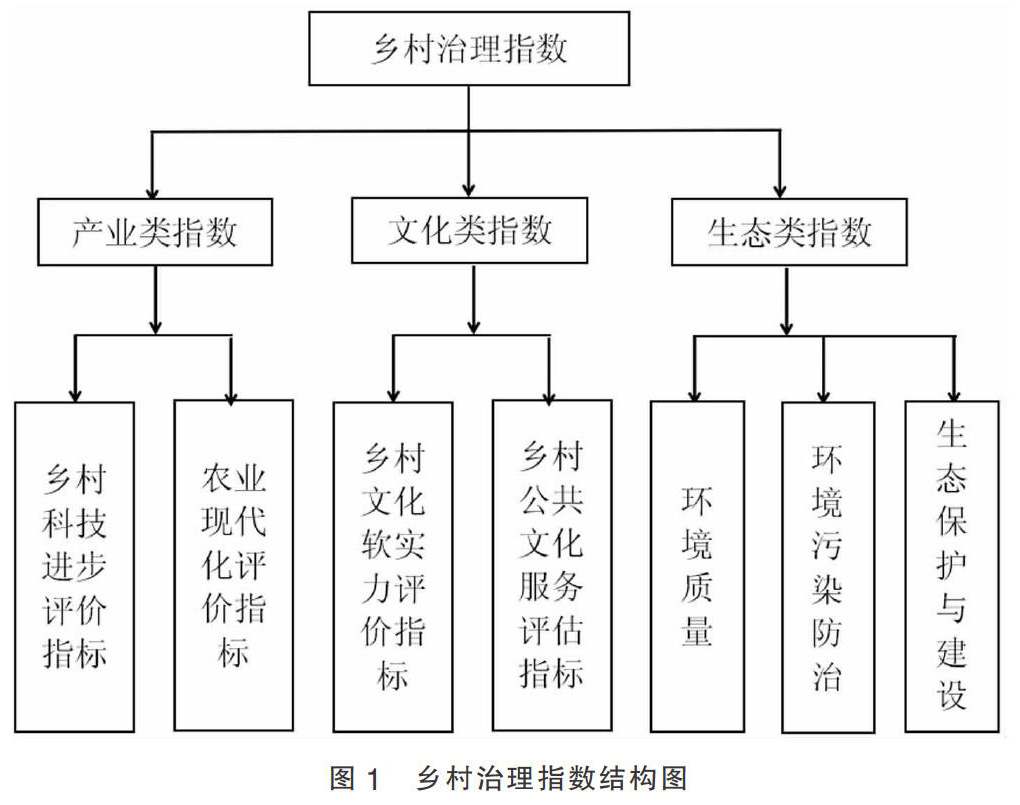 乡村治理指数

产业类指数

文化类指数

生态类指数

乡村科技进步评价指标

农业现代化评价指标

乡村文化软实力评价指标

乡村公共文化服务评估指标

环境质量

环境污染防治

生态保护与建设

图 1　乡村治理指数结构图